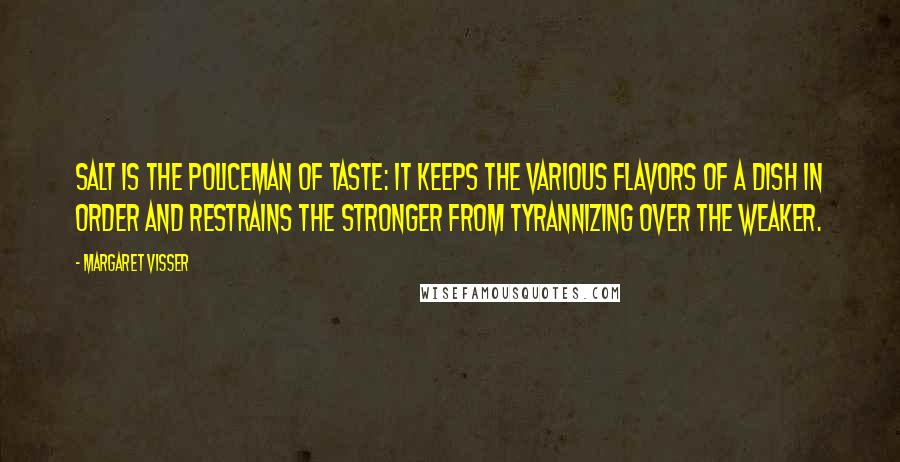 SALT IS THE POLICEMAN OF TASTE: IT KEEPS THE VARIOUS FLAVORS OF A DISH IN ORDER AND RESTRAINS THE STRONGER FROM TYRANNIZING OVER THE WEAKER.

- MARGARET VISSER

WISEFAMOUSQUOTES.COM